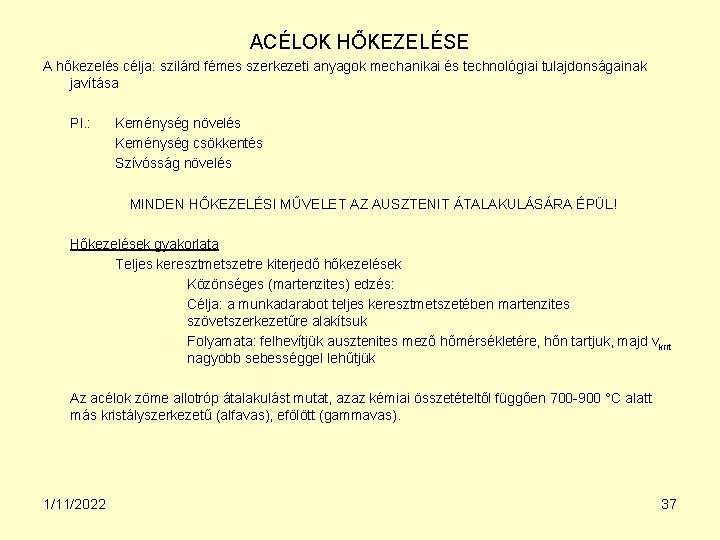 ACÉLOK HŐKEZELÉSE

A hőkezelés célja: szilárd fémes szerkezeti anyagok mechanikai és technológiai tulajdonságainak javítása

Pl.: Keménység növelés
Keménység csökkentés
Szívósság növelés

MINDEN HŐKEZELÉSI MŰVELET AZ AUSZTENIT ÁTALAKULÁSÁRA ÉPÜL!

Hőkezelések gyakorlata
Teljes keresztmetszetre kiterjedő hőkezelések
Közönséges (martenzites) edzés:
Célja: a munkadarabot teljes keresztmetszetében martenzites szövetszerkezetűre alakítsuk
Folyamata: felhevítjük ausztenites mező hőmérsékletére, hőn tartjuk, majd $v_{krit}$ nagyobb sebességgel lehűtjük

Az acélok zöme allotróp átalakulást mutat, azaz kémiai összetételtől függően 700-900 °C alatt más kristályszerkezetű (alfavas), efölött (gammavas).

1/11/2022

37